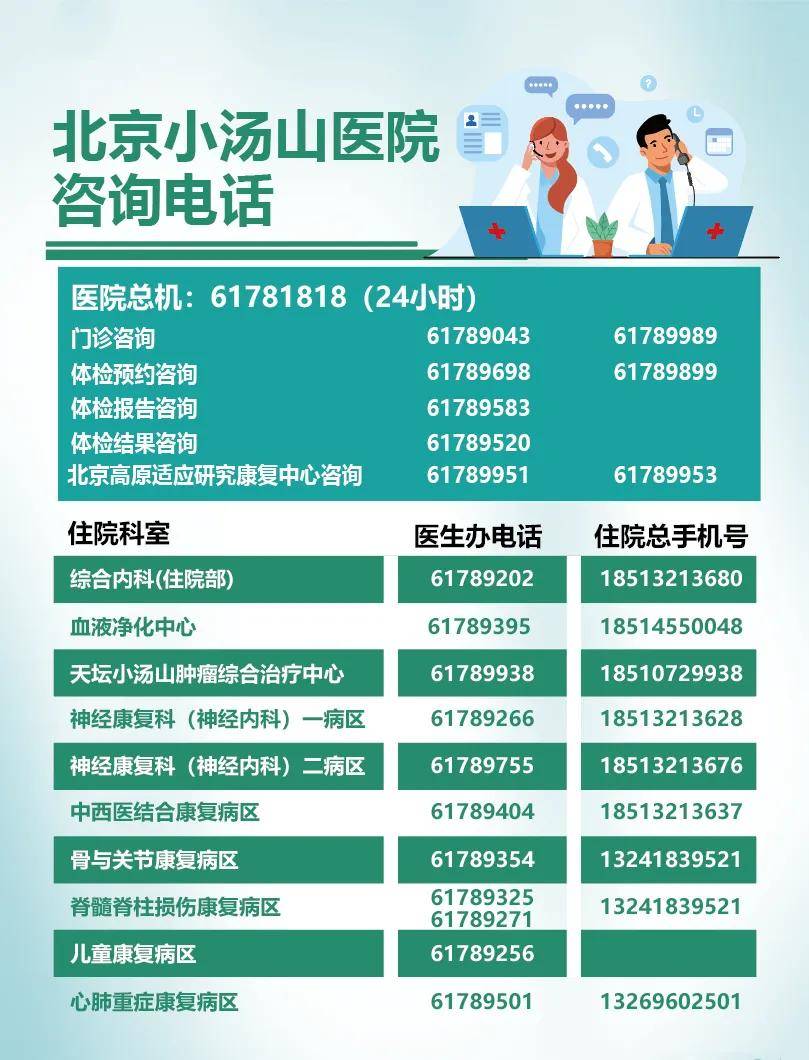 北京小汤山医院
咨询电话

医院总机：61781818（24小时）

| | | |
|---|---|---|
| 门诊咨询 | 61789043 | 61789989 |
| 体检预约咨询 | 61789698 | 61789899 |
| 体检报告咨询 | 61789583 | |
| 体检结果咨询 | 61789520 | |
| 北京高原适应研究康复中心咨询 | 61789951 | 61789953 |

| 住院科室 | 医生办电话 | 住院总手机号 |
|---|---|---|
| 综合内科(住院部) | 61789202 | 18513213680 |
| 血液净化中心 | 61789395 | 18514550048 |
| 天坛小汤山肿瘤综合治疗中心 | 61789938 | 18510729938 |
| 神经康复科（神经内科）一病区 | 61789266 | 18513213628 |
| 神经康复科（神经内科）二病区 | 61789755 | 18513213676 |
| 中西医结合康复病区 | 61789404 | 18513213637 |
| 骨与关节康复病区 | 61789354 | 13241839521 |
| 脊髓脊柱损伤康复病区 | 61789325 61789271 | 13241839521 |
| 儿童康复病区 | 61789256 | |
| 心肺重症康复病区 | 61789501 | 13269602501 |